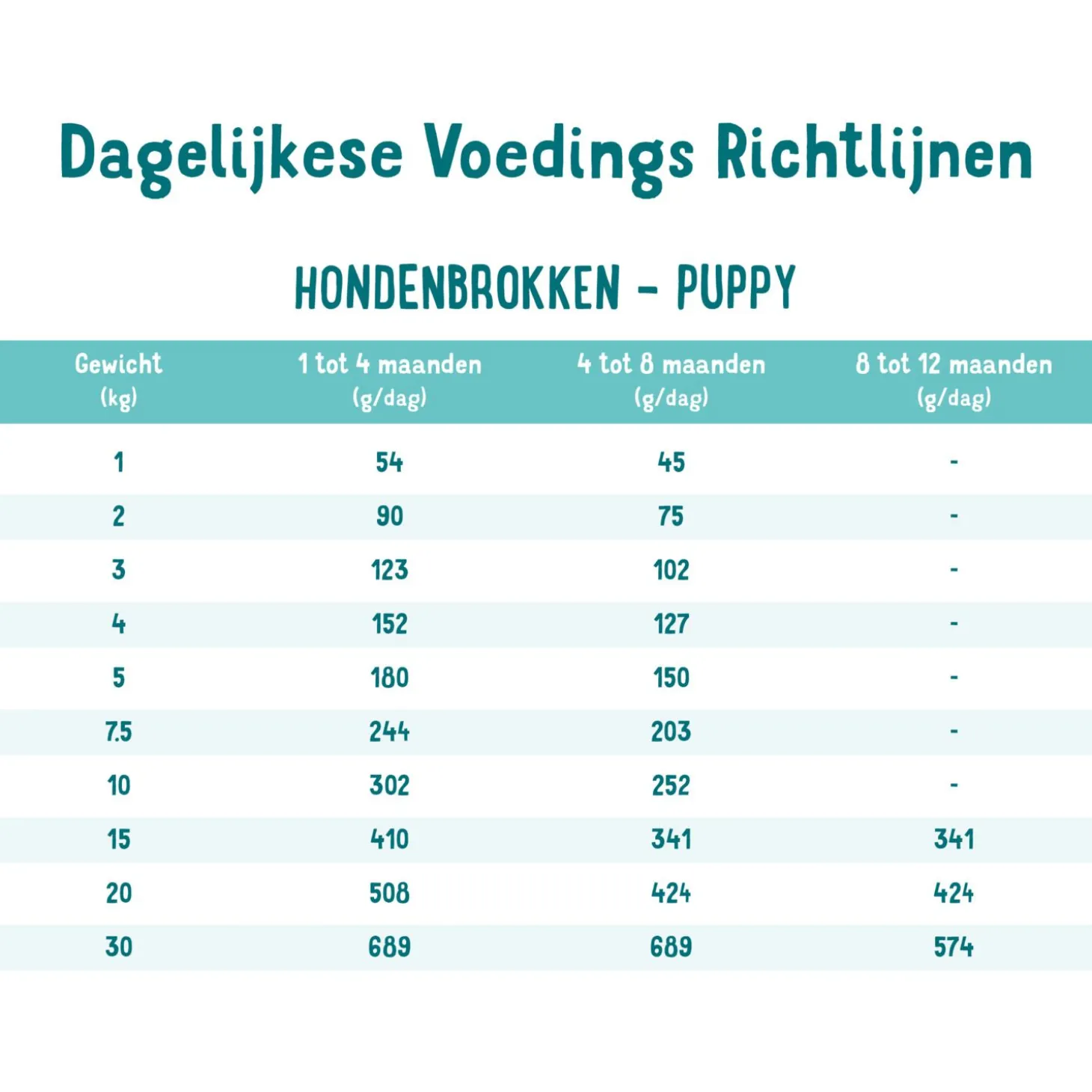 Dagelijkese Voedings Richtlijnen

HONDENBROKKEN - PUPPY

| Gewicht (kg) | 1 tot 4 maanden (g/dag) | 4 tot 8 maanden (g/dag) | 8 tot 12 maanden (g/dag) |
|---|---|---|---|
| 1 | 54 | 45 | - |
| 2 | 90 | 75 | - |
| 3 | 123 | 102 | - |
| 4 | 152 | 127 | - |
| 5 | 180 | 150 | - |
| 7.5 | 244 | 203 | - |
| 10 | 302 | 252 | - |
| 15 | 410 | 341 | 341 |
| 20 | 508 | 424 | 424 |
| 30 | 689 | 689 | 574 |